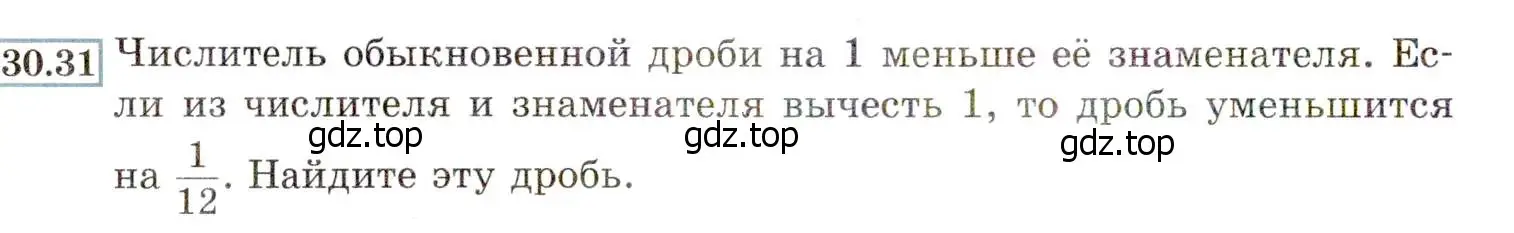 30.31 Числитель обыкновенной дроби на 1 меньше её знаменателя. Если из числителя и знаменателя вычесть 1, то дробь уменьшится на $\frac{1}{12}$. Найдите эту дробь.

gdz.top gdz.top gdz.top